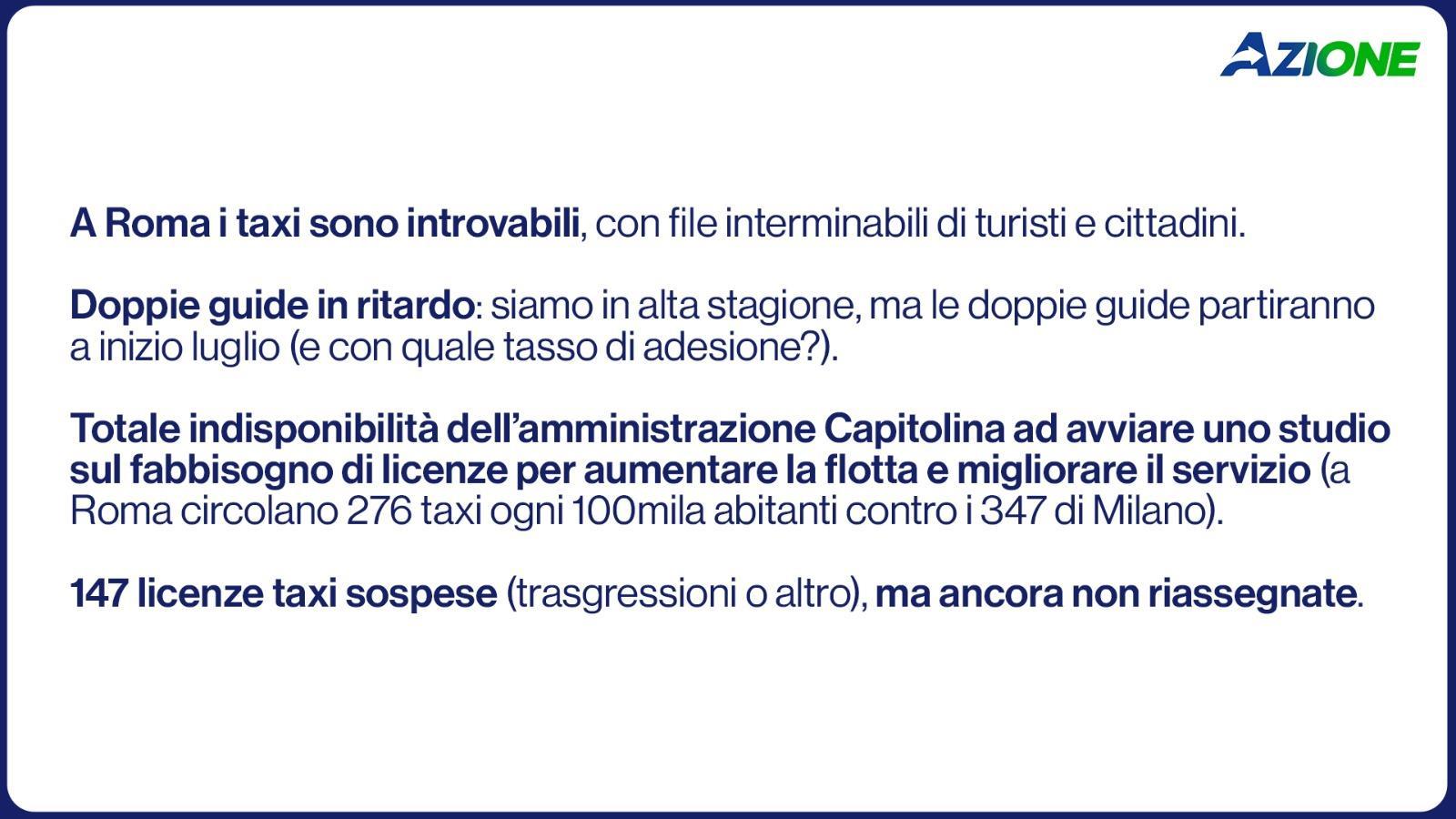 AZIONE

A Roma i taxi sono introvabili, con file interminabili di turisti e cittadini.

Doppie guide in ritardo: siamo in alta stagione, ma le doppie guide partiranno a inizio luglio (e con quale tasso di adesione?).

Totale indisponibilità dell'amministrazione Capitolina ad avviare uno studio sul fabbisogno di licenze per aumentare la flotta e migliorare il servizio (a Roma circolano 276 taxi ogni 100mila abitanti contro i 347 di Milano).

147 licenze taxi sospese (trasgressioni o altro), ma ancora non riassegnate.